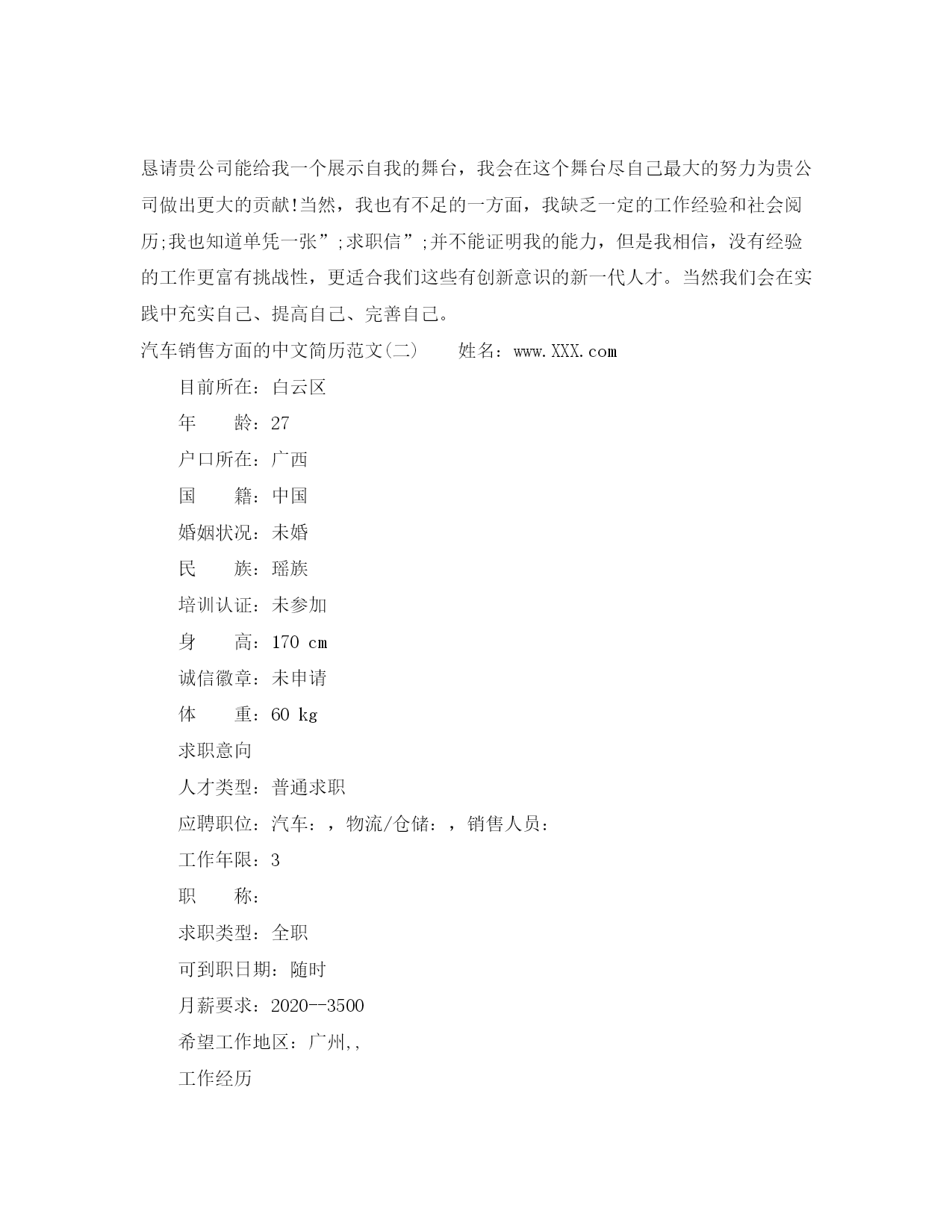 恳请贵公司能给我一个展示自我的舞台，我会在这个舞台尽自己最大的努力为贵公司做出更大的贡献!当然，我也有不足的一方面，我缺乏一定的工作经验和社会阅历;我也知道单凭一张”;求职信”;并不能证明我的能力，但是我相信，没有经验的工作更富有挑战性，更适合我们这些有创新意识的新一代人才。当然我们会在实践中充实自己、提高自己、完善自己。

汽车销售方面的中文简历范文(二)　　姓名：www.XXX.com

目前所在：白云区

年　　龄：27

户口所在：广西

国　　籍：中国

婚姻状况：未婚

民　　族：瑶族

培训认证：未参加

身　　高：170 cm

诚信徽章：未申请

体　　重：60 kg

求职意向

人才类型：普通求职

应聘职位：汽车：，物流/仓储：，销售人员：

工作年限：3

职　　称：

求职类型：全职

可到职日期：随时

月薪要求：2020--3500

希望工作地区：广州,,

工作经历